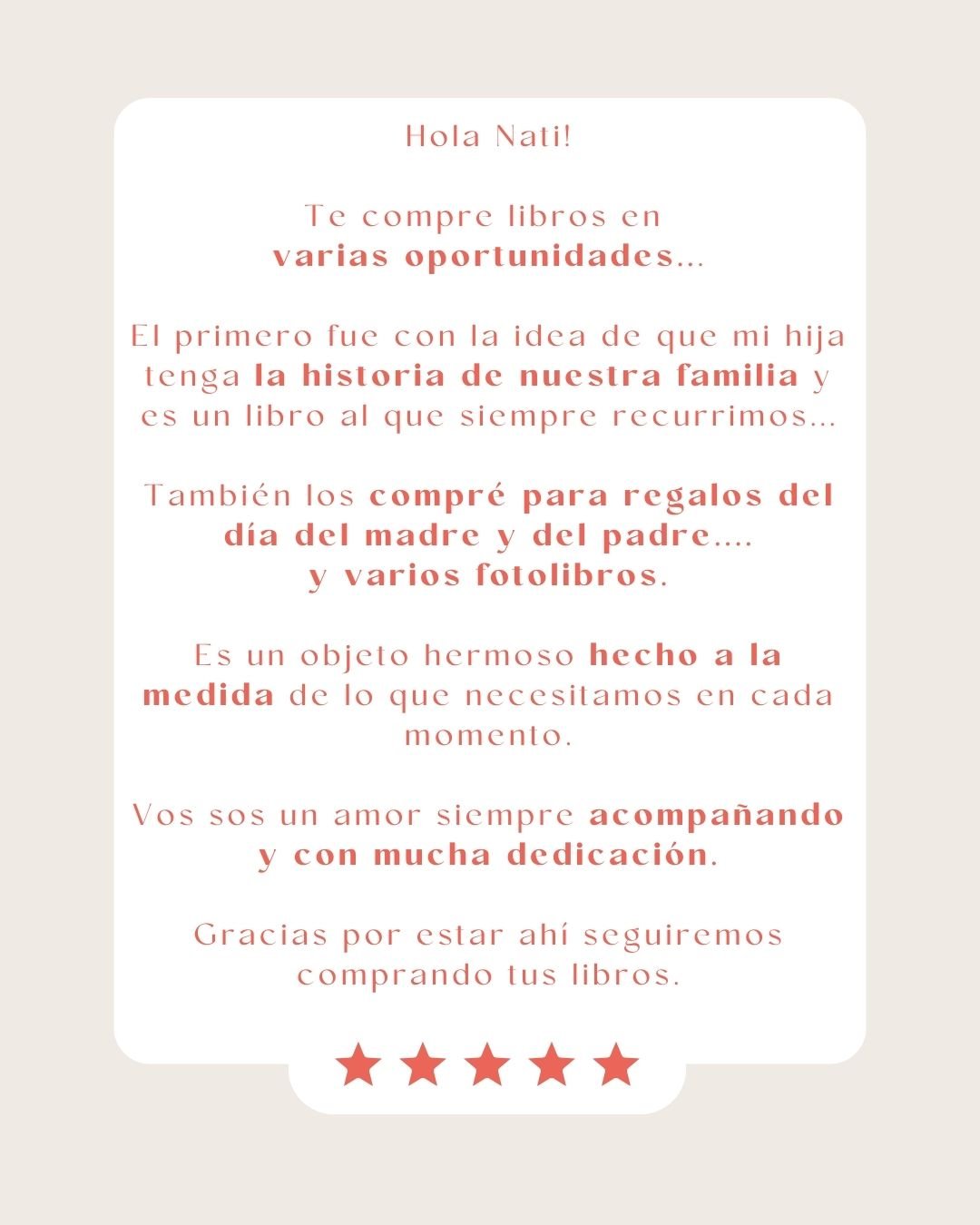 Hola Nati!

Te compre libros en varias oportunidades...

El primero fue con la idea de que mi hija tenga la historia de nuestra familia y es un libro al que siempre recurrimos...

También los compré para regalos del día del madre y del padre.... y varios fotolibros.

Es un objeto hermoso hecho a la medida de lo que necesitamos en cada momento.

Vos sos un amor siempre acompañando y con mucha dedicación.

Gracias por estar ahí seguiremos comprando tus libros.

★★★★★